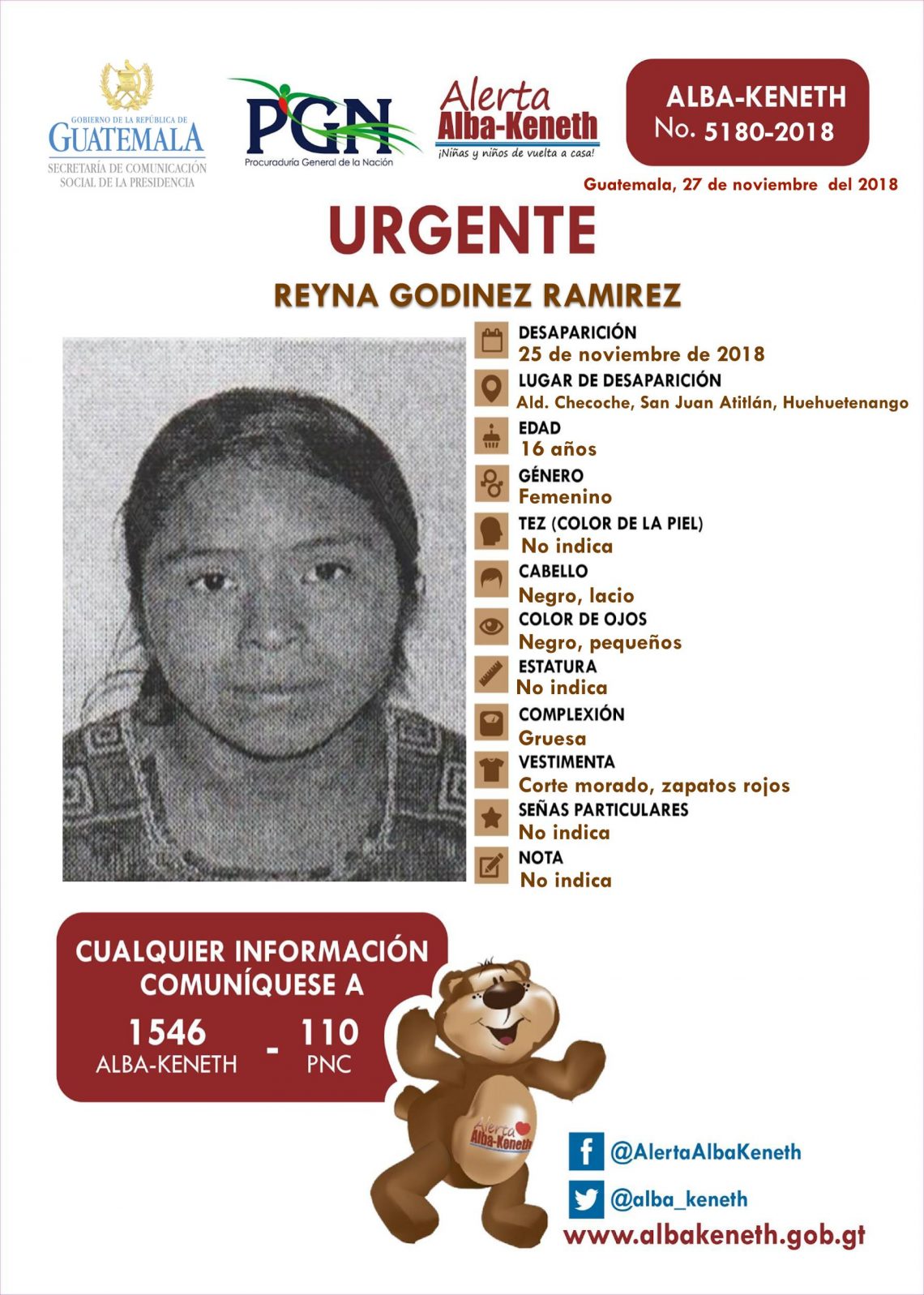 GOBIERNO DE LA REPÚBLICA DE
GUATEMALA
SECRETARÍA DE COMUNICACIÓN
SOCIAL DE LA PRESIDENCIA

PGN
Procuraduría General de la Nación

Alerta
Alba-Keneth
¡Niñas y niños de vuelta a casa!

ALBA-KENETH
No. 5180-2018

Guatemala, 27 de noviembre del 2018

URGENTE

REYNA GODINEZ RAMIREZ

DESAPARICIÓN
25 de noviembre de 2018

LUGAR DE DESAPARICIÓN
Ald. Checoche, San Juan Atitlán, Huehuetenango

EDAD
16 años

GÉNERO
Femenino

TEZ (COLOR DE LA PIEL)
No indica

CABELLO
Negro, lacio

COLOR DE OJOS
Negro, pequeños

ESTATURA
No indica

COMPLEXIÓN
Gruesa

VESTIMENTA
Corte morado, zapatos rojos

SEÑAS PARTICULARES
No indica

NOTA
No indica

CUALQUIER INFORMACIÓN
COMUNÍQUESE A

1546
ALBA-KENETH
-
110
PNC

Alerta
Alba-Keneth

@AlertaAlbaKeneth

@alba_keneth

www.albakeneth.gob.gt